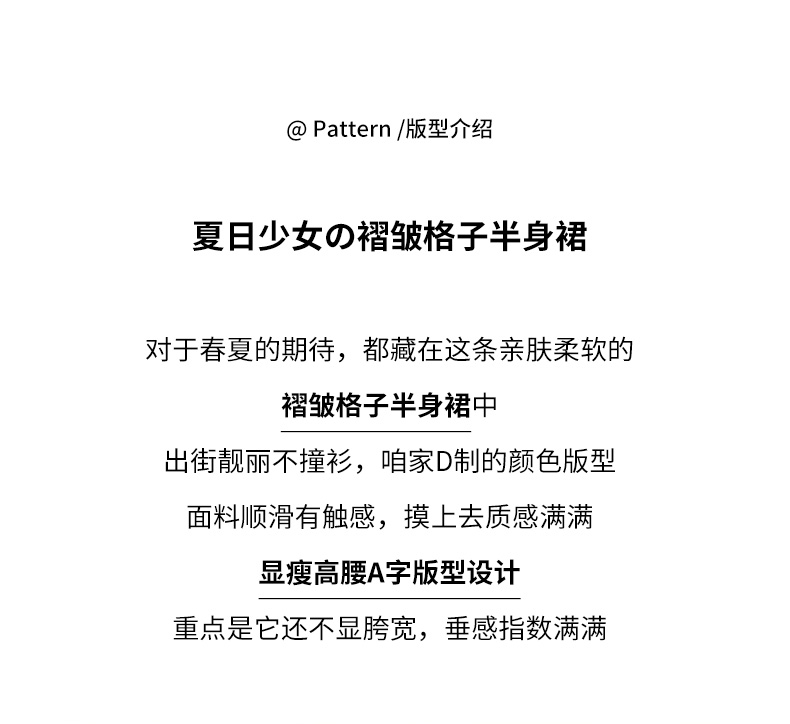 @ Pattern /版型介绍

夏日少女の褶皱格子半身裙

对于春夏的期待，都藏在这条亲肤柔软的

褶皱格子半身裙中

出街靓丽不撞衫，咱家D制的颜色版型

面料顺滑有触感，摸上去质感满满

显瘦高腰A字版型设计

重点是它还不显胯宽，垂感指数满满